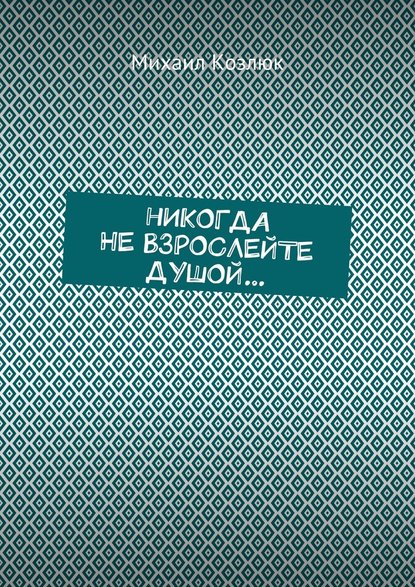 Михаил Козлюк

НИКОГДА
НЕ ВЗРОСЛЕЙТЕ
ДУШОЙ…